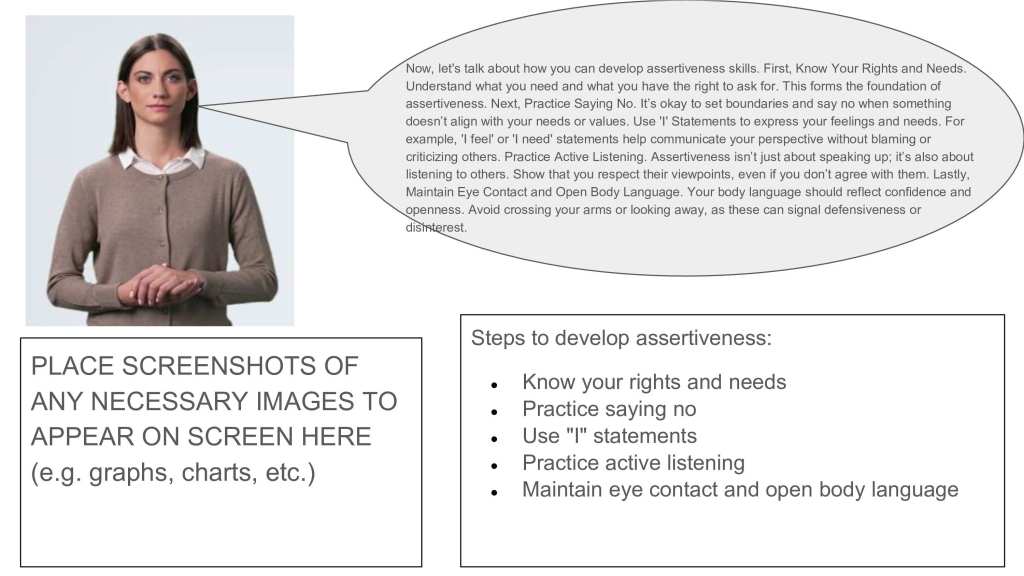 Now, let's talk about how you can develop assertiveness skills. First, Know Your Rights and Needs. Understand what you need and what you have the right to ask for. This forms the foundation of assertiveness. Next, Practice Saying No. It's okay to set boundaries and say no when something doesn't align with your needs or values. Use 'I' Statements to express your feelings and needs. For example, 'I feel' or 'I need' statements help communicate your perspective without blaming or criticizing others. Practice Active Listening. Assertiveness isn't just about speaking up; it's also about listening to others. Show that you respect their viewpoints, even if you don't agree with them. Lastly, Maintain Eye Contact and Open Body Language. Your body language should reflect confidence and openness. Avoid crossing your arms or looking away, as these can signal defensiveness or disinterest.

PLACE SCREENSHOTS OF ANY NECESSARY IMAGES TO APPEAR ON SCREEN HERE (e.g. graphs, charts, etc.)

Steps to develop assertiveness:

- Know your rights and needs
- Practice saying no
- Use "I" statements
- Practice active listening
- Maintain eye contact and open body language